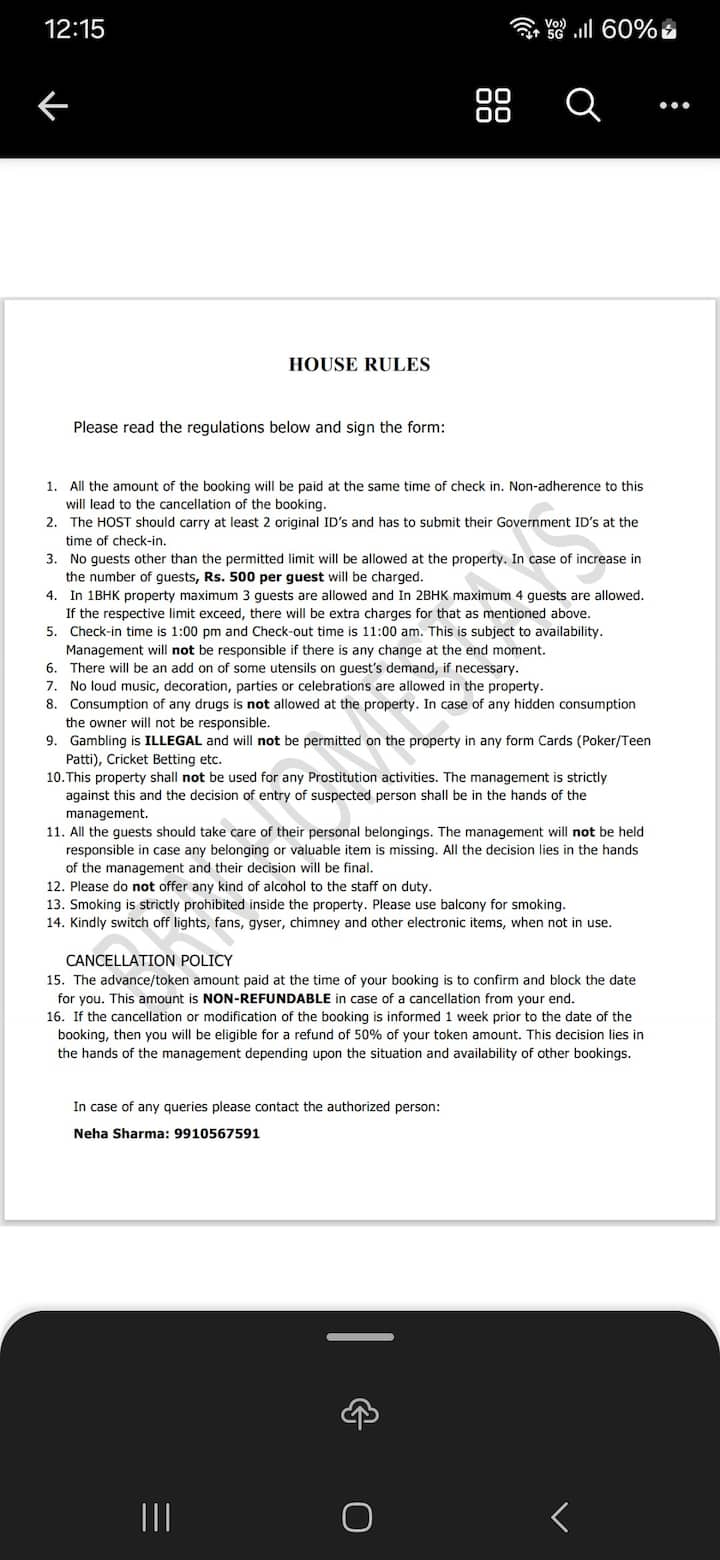 12:15

Vo) 5G 60%

HOUSE RULES

Please read the regulations below and sign the form:

1. All the amount of the booking will be paid at the same time of check in. Non-adherence to this will lead to the cancellation of the booking.
2. The HOST should carry at least 2 original ID's and has to submit their Government ID's at the time of check-in.
3. No guests other than the permitted limit will be allowed at the property. In case of increase in the number of guests, Rs. 500 per guest will be charged.
4. In 1BHK property maximum 3 guests are allowed and In 2BHK maximum 4 guests are allowed. If the respective limit exceed, there will be extra charges for that as mentioned above.
5. Check-in time is 1:00 pm and Check-out time is 11:00 am. This is subject to availability. Management will not be responsible if there is any change at the end moment.
6. There will be an add on of some utensils on guest's demand, if necessary.
7. No loud music, decoration, parties or celebrations are allowed in the property.
8. Consumption of any drugs is not allowed at the property. In case of any hidden consumption the owner will not be responsible.
9. Gambling is ILLEGAL and will not be permitted on the property in any form Cards (Poker/Teen Patti), Cricket Betting etc.
10. This property shall not be used for any Prostitution activities. The management is strictly against this and the decision of entry of suspected person shall be in the hands of the management.
11. All the guests should take care of their personal belongings. The management will not be held responsible in case any belonging or valuable item is missing. All the decision lies in the hands of the management and their decision will be final.
12. Please do not offer any kind of alcohol to the staff on duty.
13. Smoking is strictly prohibited inside the property. Please use balcony for smoking.
14. Kindly switch off lights, fans, gyser, chimney and other electronic items, when not in use.

CANCELLATION POLICY
15. The advance/token amount paid at the time of your booking is to confirm and block the date for you. This amount is NON-REFUNDABLE in case of a cancellation from your end.
16. If the cancellation or modification of the booking is informed 1 week prior to the date of the booking, then you will be eligible for a refund of 50% of your token amount. This decision lies in the hands of the management depending upon the situation and availability of other bookings.

In case of any queries please contact the authorized person:
Neha Sharma: 9910567591

BRIJHOMESTAYS